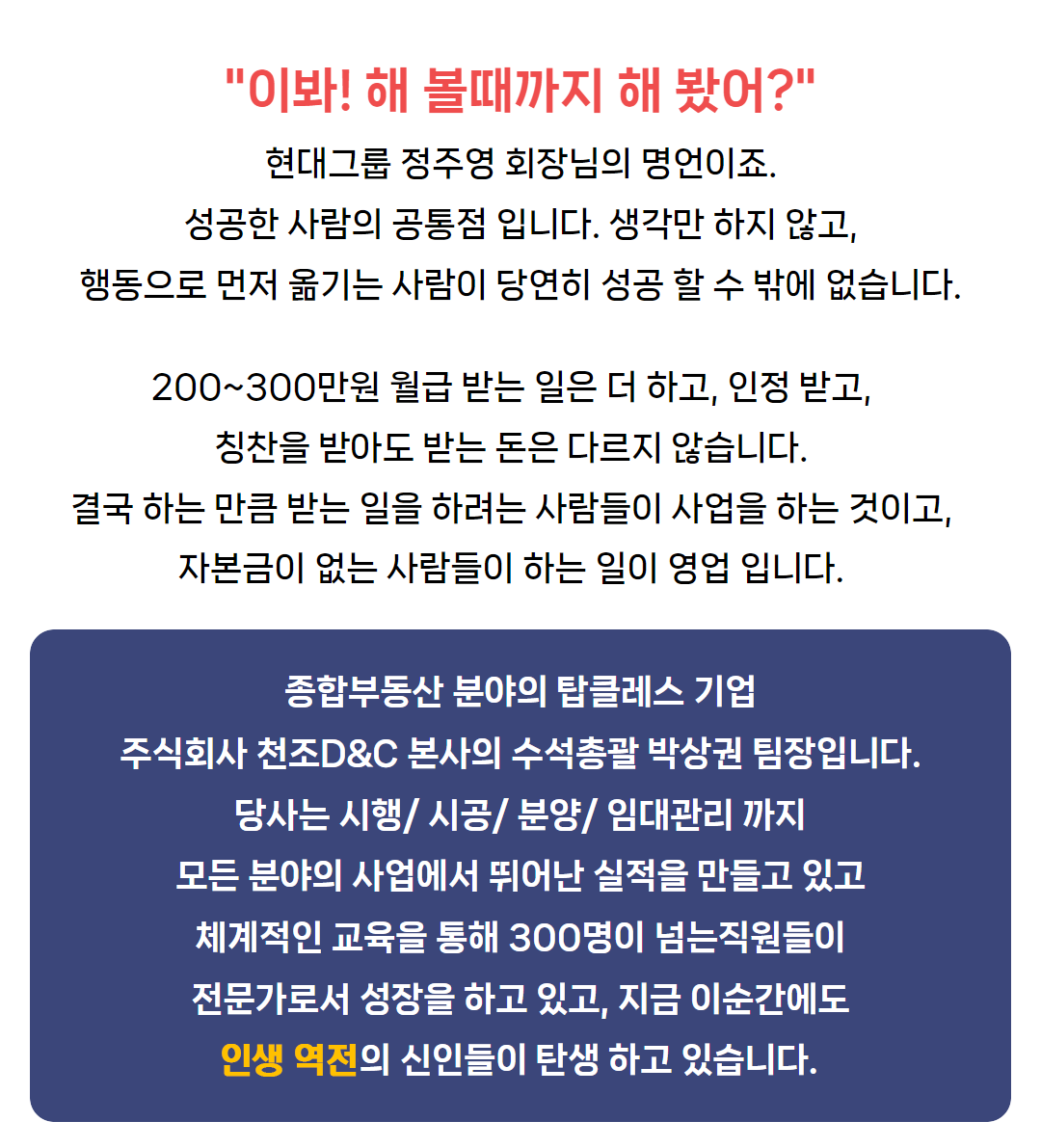 "이봐! 해 볼때까지 해 봤어?"
현대그룹 정주영 회장님의 명언이죠.
성공한 사람의 공통점 입니다. 생각만 하지 않고,
행동으로 먼저 옮기는 사람이 당연히 성공 할 수 밖에 없습니다.

200~300만원 월급 받는 일은 더 하고, 인정 받고,
칭찬을 받아도 받는 돈은 다르지 않습니다.
결국 하는 만큼 받는 일을 하려는 사람들이 사업을 하는 것이고,
자본금이 없는 사람들이 하는 일이 영업 입니다.

종합부동산 분야의 탑클레스 기업
주식회사 천조D&C 본사의 수석총괄 박상권 팀장입니다.
당사는 시행/ 시공/ 분양/ 임대관리 까지
모든 분야의 사업에서 뛰어난 실적을 만들고 있고
체계적인 교육을 통해 300명이 넘는직원들이
전문가로서 성장을 하고 있고, 지금 이순간에도
인생 역전의 신인들이 탄생 하고 있습니다.